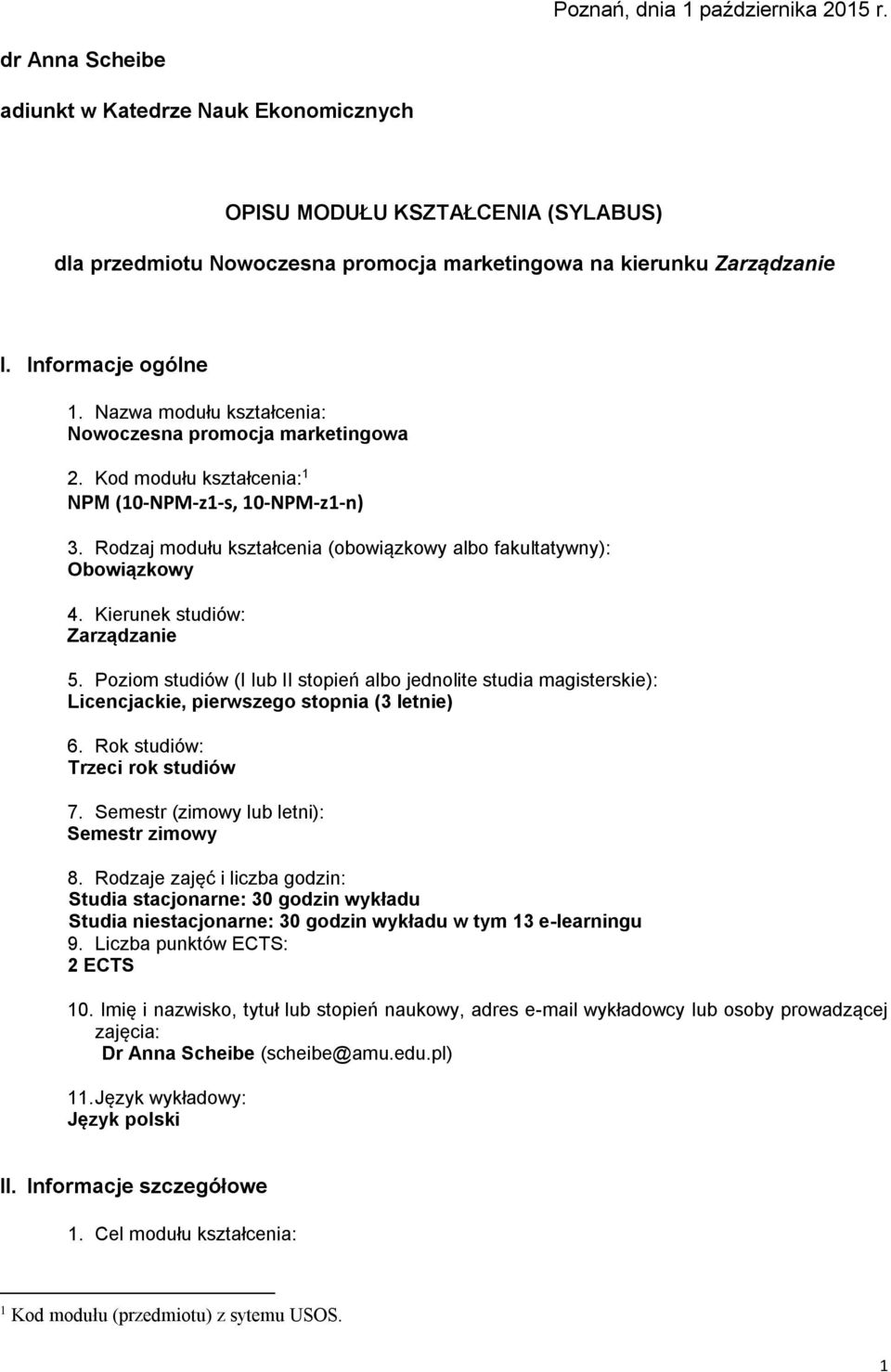 Poznań, dnia 1 października 2015 r.

dr Anna Scheibe

adiunkt w Katedrze Nauk Ekonomicznych

OPISU MODUŁU KSZTAŁCENIA (SYLABUS)

dla przedmiotu Nowoczesna promocja marketingowa na kierunku Zarządzanie

I. Informacje ogólne

1. Nazwa modułu kształcenia:
Nowoczesna promocja marketingowa

2. Kod modułu kształcenia:$^1$
NPM (10-NPM-z1-s, 10-NPM-z1-n)

3. Rodzaj modułu kształcenia (obowiązkowy albo fakultatywny):
Obowiązkowy

4. Kierunek studiów:
Zarządzanie

5. Poziom studiów (I lub II stopień albo jednolite studia magisterskie):
Licencjackie, pierwszego stopnia (3 letnie)

6. Rok studiów:
Trzeci rok studiów

7. Semestr (zimowy lub letni):
Semestr zimowy

8. Rodzaje zajęć i liczba godzin:
Studia stacjonarne: 30 godzin wykładu
Studia niestacjonarne: 30 godzin wykładu w tym 13 e-learningu
9. Liczba punktów ECTS:
2 ECTS

10. Imię i nazwisko, tytuł lub stopień naukowy, adres e-mail wykładowcy lub osoby prowadzącej zajęcia:
Dr Anna Scheibe (scheibe@amu.edu.pl)

11. Język wykładowy:
Język polski

II. Informacje szczegółowe

1. Cel modułu kształcenia:

$^1$ Kod modułu (przedmiotu) z sytemu USOS.

1